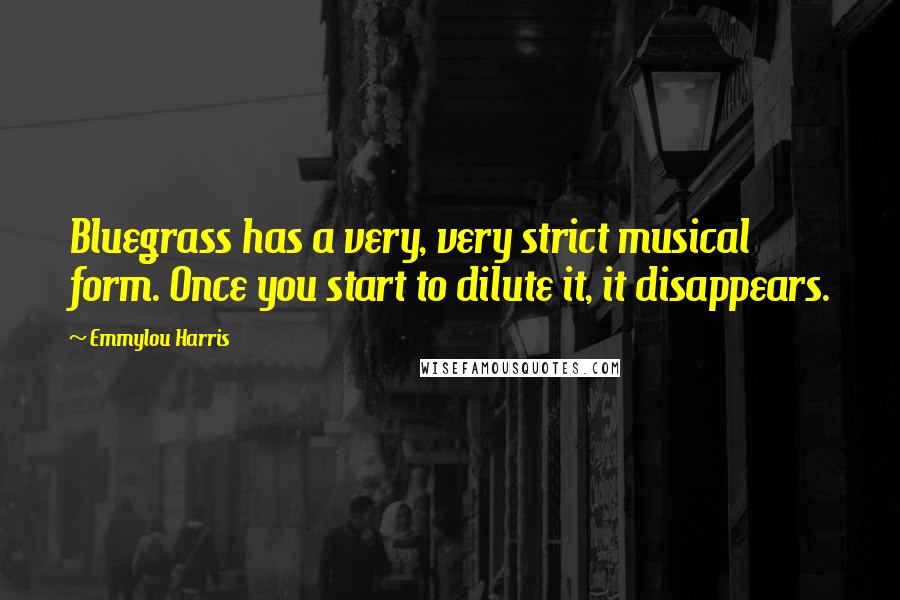 Bluegrass has a very, very strict musical form. Once you start to dilute it, it disappears.

~ Emmylou Harris

WISEFAMOUSQUOTES.COM